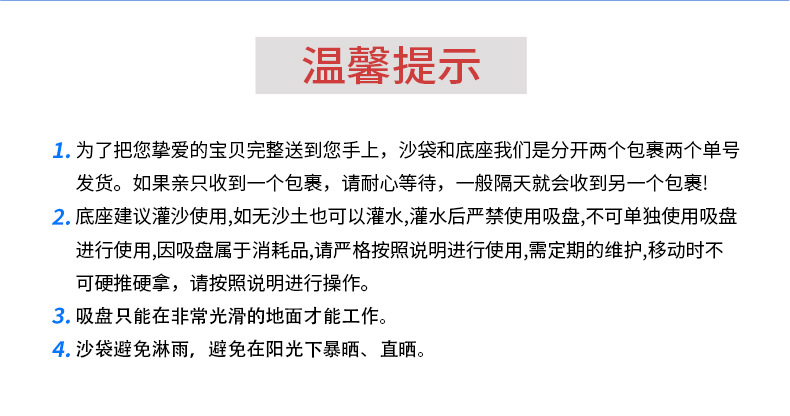 温馨提示

1.为了把您挚爱的宝贝完整送到您手上，沙袋和底座我们是分开两个包裹两个单号发货。如果亲只收到一个包裹，请耐心等待，一般隔天就会收到另一个包裹!

2.底座建议灌沙使用,如无沙土也可以灌水,灌水后严禁使用吸盘,不可单独使用吸盘进行使用,因吸盘属于消耗品,请严格按照说明进行使用,需定期的维护,移动时不可硬推硬拿，请按照说明进行操作。

3.吸盘只能在非常光滑的地面才能工作。

4.沙袋避免淋雨，避免在阳光下暴晒、直晒。